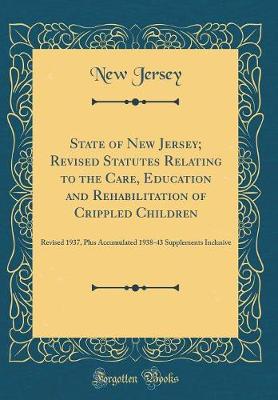 New Jersey

State of New Jersey; Revised Statutes Relating to the Care, Education and Rehabilitation of Crippled Children

Revised 1937, Plus Accumulated 1938-43 Supplements Inclusive

Forgotten Books